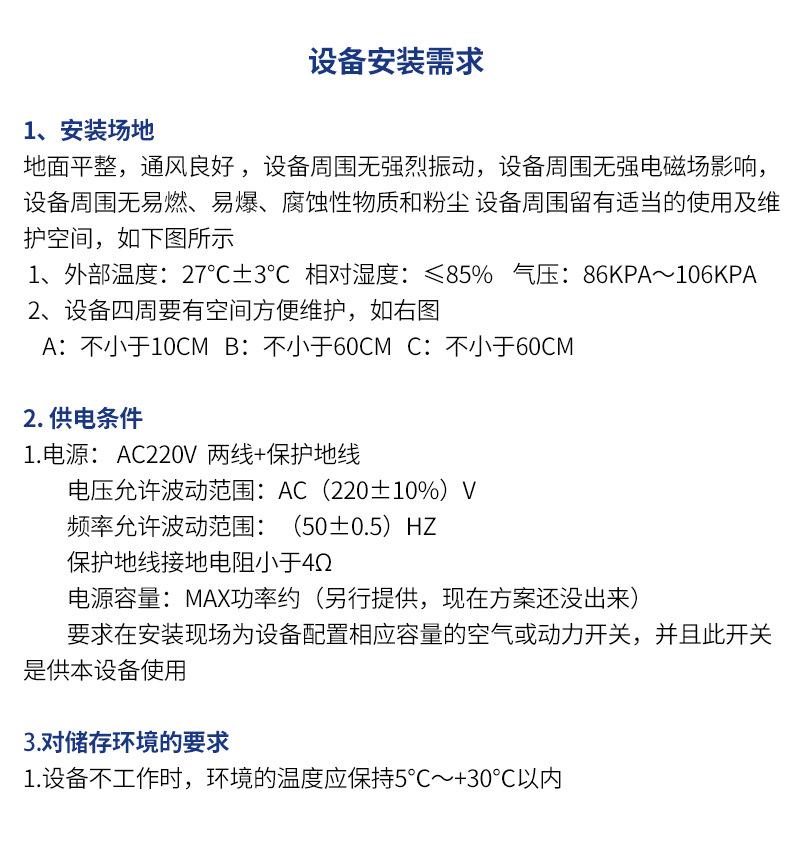 设备安装需求

1、安装场地
地面平整，通风良好，设备周围无强烈振动，设备周围无强电磁场影响，设备周围无易燃、易爆、腐蚀性物质和粉尘 设备周围留有适当的使用及维护空间，如下图所示
1、外部温度：27°C±3°C 相对湿度：≤85% 气压：86KPA～106KPA
2、设备四周要有空间方便维护，如右图
A：不小于10CM B：不小于60CM C：不小于60CM

2. 供电条件
1.电源： AC220V 两线+保护地线
电压允许波动范围：AC（220±10%）V
频率允许波动范围：（50±0.5）HZ
保护地线接地电阻小于4Ω
电源容量：MAX功率约（另行提供，现在方案还没出来）
要求在安装现场为设备配置相应容量的空气或动力开关，并且此开关是供本设备使用

3.对储存环境的要求
1.设备不工作时，环境的温度应保持5°C～+30°C以内